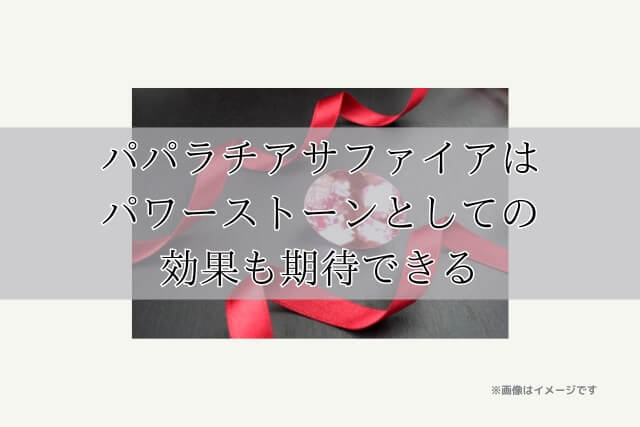 パパラチアサファイアは
パワーストーンとしての
効果も期待できる

※画像はイメージです